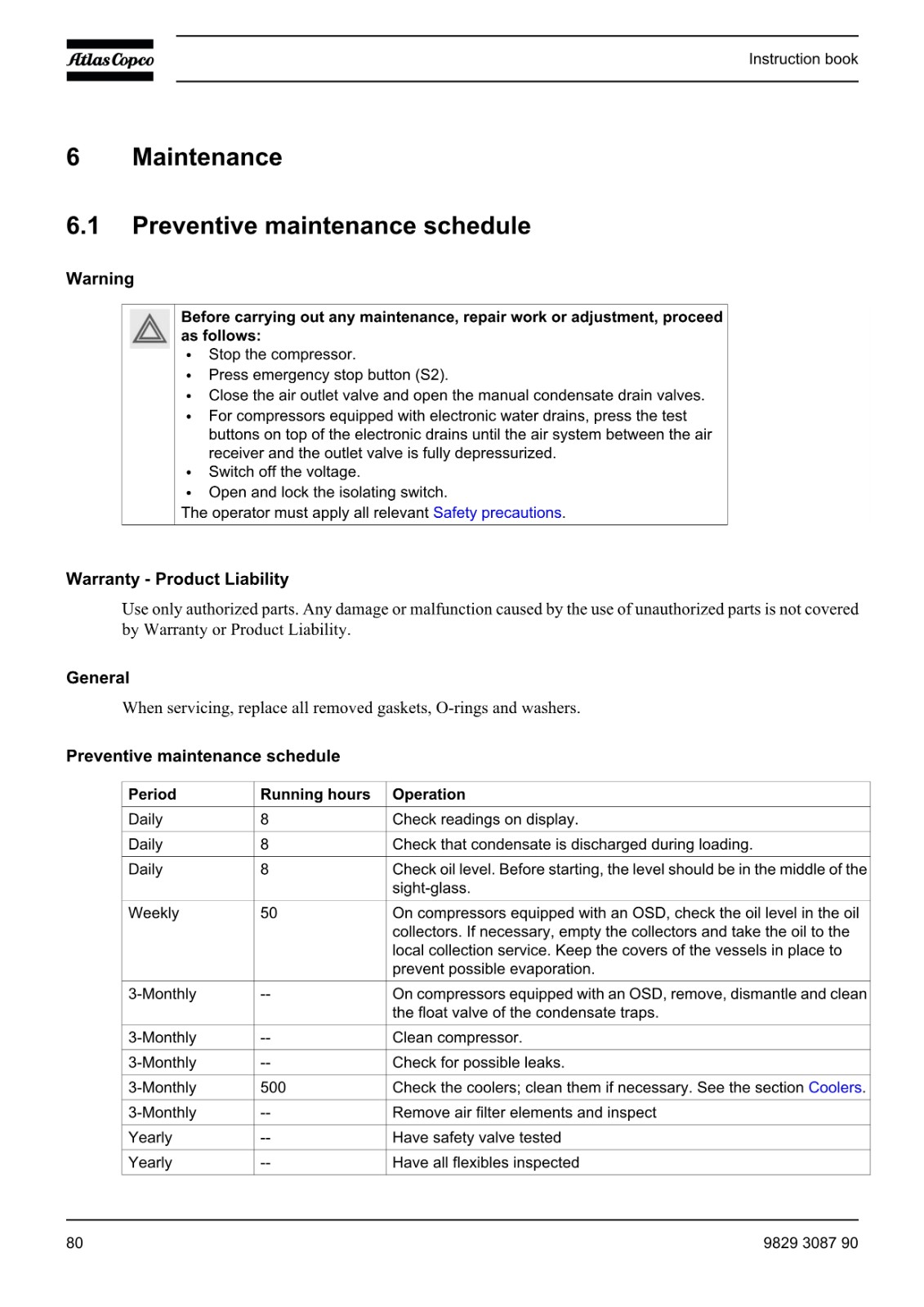 Atlas Copco

Instruction book

6 Maintenance

6.1 Preventive maintenance schedule

Warning

Before carrying out any maintenance, repair work or adjustment, proceed as follows:
• Stop the compressor.
• Press emergency stop button (S2).
• Close the air outlet valve and open the manual condensate drain valves.
• For compressors equipped with electronic water drains, press the test buttons on top of the electronic drains until the air system between the air receiver and the outlet valve is fully depressurized.
• Switch off the voltage.
• Open and lock the isolating switch.
The operator must apply all relevant Safety precautions.

Warranty - Product Liability

Use only authorized parts. Any damage or malfunction caused by the use of unauthorized parts is not covered by Warranty or Product Liability.

General

When servicing, replace all removed gaskets, O-rings and washers.

Preventive maintenance schedule

| Period | Running hours | Operation |
|---|---|---|
| Daily | 8 | Check readings on display. |
| Daily | 8 | Check that condensate is discharged during loading. |
| Daily | 8 | Check oil level. Before starting, the level should be in the middle of the sight-glass. |
| Weekly | 50 | On compressors equipped with an OSD, check the oil level in the oil collectors. If necessary, empty the collectors and take the oil to the local collection service. Keep the covers of the vessels in place to prevent possible evaporation. |
| 3-Monthly | -- | On compressors equipped with an OSD, remove, dismantle and clean the float valve of the condensate traps. |
| 3-Monthly | -- | Clean compressor. |
| 3-Monthly | -- | Check for possible leaks. |
| 3-Monthly | 500 | Check the coolers; clean them if necessary. See the section Coolers. |
| 3-Monthly | -- | Remove air filter elements and inspect |
| Yearly | -- | Have safety valve tested |
| Yearly | -- | Have all flexibles inspected |

80

9829 3087 90